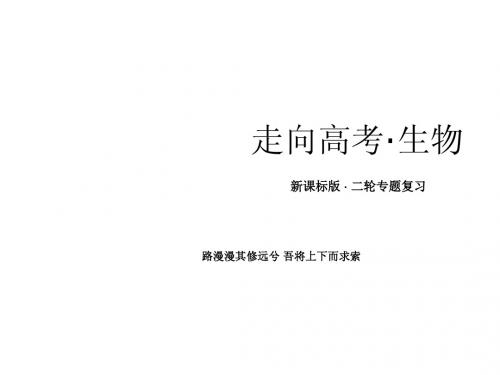 走向高考·生物

新课标版 · 二轮专题复习

路漫漫其修远兮 吾将上下而求索